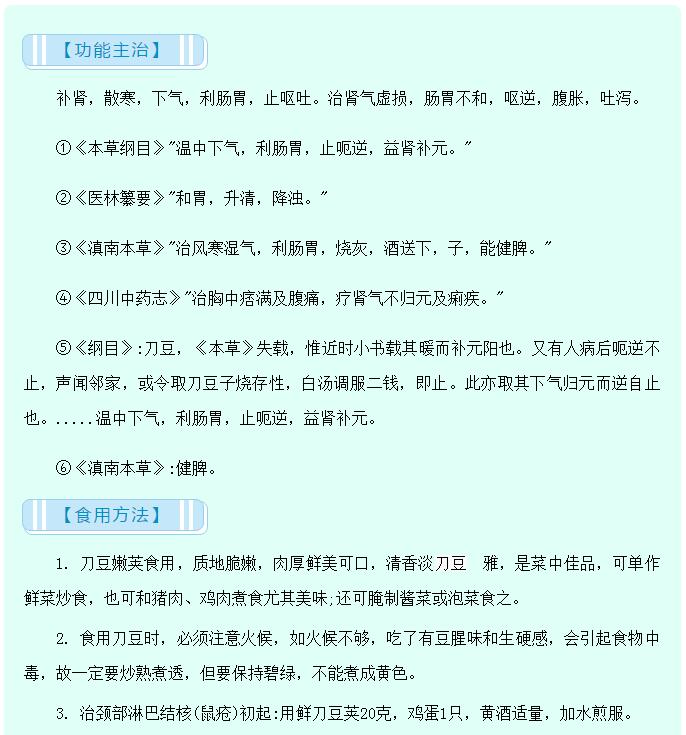 【功能主治】

补肾，散寒，下气，利肠胃，止呕吐。治肾气虚损，肠胃不和，呕逆，腹胀，吐泻。

①《本草纲目》"温中下气，利肠胃，止呃逆，益肾补元。"

②《医林纂要》"和胃，升清，降浊。"

③《滇南本草》"治风寒湿气，利肠胃，烧灰，酒送下，子，能健脾。"

④《四川中药志》"治胸中痞满及腹痛，疗肾气不归元及痢疾。"

⑤《纲目》:刀豆，《本草》失载，惟近时小书载其暖而补元阳也。又有人病后呃逆不止，声闻邻家，或令取刀豆子烧存性，白汤调服二钱，即止。此亦取其下气归元而逆自止也。.....温中下气，利肠胃，止呃逆，益肾补元。

⑥《滇南本草》:健脾。

【食用方法】

1. 刀豆嫩荚食用，质地脆嫩，肉厚鲜美可口，清香淡刀豆 雅，是菜中佳品，可单作鲜菜炒食，也可和猪肉、鸡肉煮食尤其美味;还可腌制酱菜或泡菜食之。

2. 食用刀豆时，必须注意火候，如火候不够，吃了有豆腥味和生硬感，会引起食物中毒，故一定要炒熟煮透，但要保持碧绿，不能煮成黄色。

3. 治颈部淋巴结核(鼠疮)初起:用鲜刀豆荚20克，鸡蛋1只，黄酒适量，加水煎服。